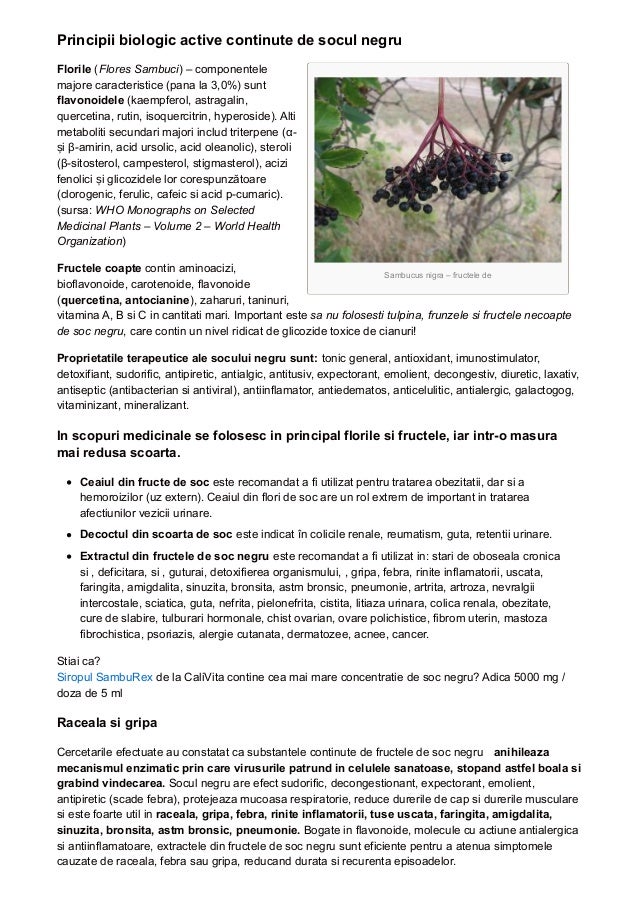 Principii biologic active continute de socul negru

Florile (Flores Sambuci) – componentele majore caracteristice (pana la 3,0%) sunt flavonoidele (kaempferol, astragalin, quercetina, rutin, isoquercitrin, hyperoside). Alti metaboliti secundari majori includ triterpene (α- și β-amirin, acid ursolic, acid oleanolic), steroli (β-sitosterol, campesterol, stigmasterol), acizi fenolici și glicozidele lor corespunzătoare (clorogenic, ferulic, cafeic si acid p-cumaric). (sursa: WHO Monographs on Selected Medicinal Plants – Volume 2 – World Health Organization)

Sambucus nigra – fructele de

Fructele coapte contin aminoacizi, bioflavonoide, carotenoide, flavonoide (quercetina, antocianine), zaharuri, taninuri, vitamina A, B si C in cantitati mari. Important este sa nu folosesti tulpina, frunzele si fructele necoapte de soc negru, care contin un nivel ridicat de glicozide toxice de cianuri!

Proprietatile terapeutice ale socului negru sunt: tonic general, antioxidant, imunostimulator, detoxifiant, sudorific, antipiretic, antialgic, antitusiv, expectorant, emolient, decongestiv, diuretic, laxativ, antiseptic (antibacterian si antiviral), antiinflamator, antiedematos, anticelulitic, antialergic, galactogog, vitaminizant, mineralizant.

In scopuri medicinale se folosesc in principal florile si fructele, iar intr-o masura mai redusa scoarta.

• Ceaiul din fructe de soc este recomandat a fi utilizat pentru tratarea obezitatii, dar si a hemoroizilor (uz extern). Ceaiul din flori de soc are un rol extrem de important in tratarea afectiunilor vezicii urinare.
• Decoctul din scoarta de soc este indicat în colicile renale, reumatism, guta, retentii urinare.
• Extractul din fructele de soc negru este recomandat a fi utilizat in: stari de oboseala cronica si , deficitara, si , guturai, detoxifierea organismului, , gripa, febra, rinite inflamatorii, uscata, faringita, amigdalita, sinuzita, bronsita, astm bronsic, pneumonie, artrita, artroza, nevralgii intercostale, sciatica, guta, nefrita, pielonefrita, cistita, litiaza urinara, colica renala, obezitate, cure de slabire, tulburari hormonale, chist ovarian, ovare polichistice, fibrom uterin, mastoza fibrochistica, psoriazis, alergie cutanata, dermatozee, acnee, cancer.

Stiai ca?
Siropul SambuRex de la CaliVita contine cea mai mare concentratie de soc negru? Adica 5000 mg / doza de 5 ml

Raceala si gripa

Cercetarile efectuate au constatat ca substantele continute de fructele de soc negru anihileaza mecanismul enzimatic prin care virusurile patrund in celulele sanatoase, stopand astfel boala si grabind vindecarea. Socul negru are efect sudorific, decongestionant, expectorant, emolient, antipiretic (scade febra), protejeaza mucoasa respiratorie, reduce durerile de cap si durerile musculare si este foarte util in raceala, gripa, febra, rinite inflamatorii, tuse uscata, faringita, amigdalita, sinuzita, bronsita, astm bronsic, pneumonie. Bogate in flavonoide, molecule cu actiune antialergica si antiinflamatoare, extractele din fructele de soc negru sunt eficiente pentru a atenua simptomele cauzate de raceala, febra sau gripa, reducand durata si recurenta episoadelor.